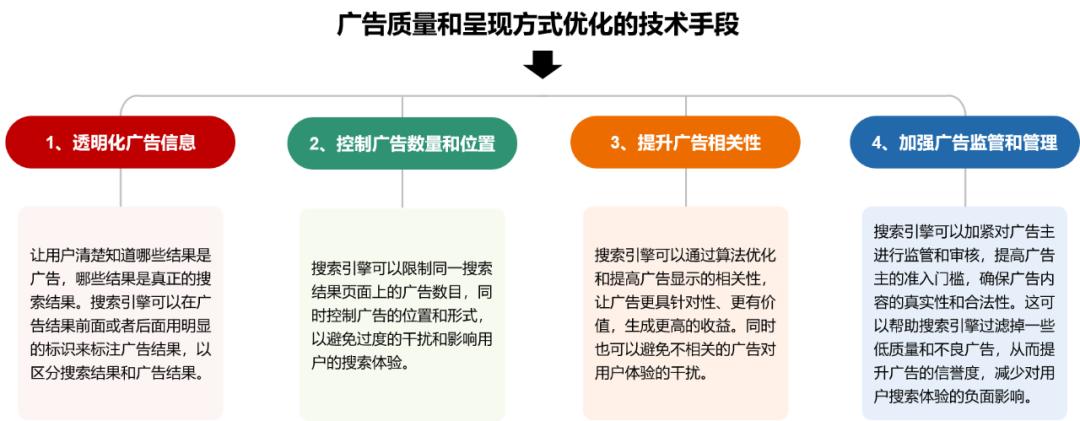 广告质量和呈现方式优化的技术手段

1、透明化广告信息

让用户清楚知道哪些结果是广告，哪些结果是真正的搜索结果。搜索引擎可以在广告结果前面或者后面用明显的标识来标注广告结果，以区分搜索结果和广告结果。

2、控制广告数量和位置

搜索引擎可以限制同一搜索结果页面上的广告数目，同时控制广告的位置和形式，以避免过度的干扰和影响用户的搜索体验。

3、提升广告相关性

搜索引擎可以通过算法优化和提高广告显示的相关性，让广告更具针对性、更有价值，生成更高的收益。同时也可以避免不相关的广告对用户体验的干扰。

4、加强广告监管和管理

搜索引擎可以加紧对广告主进行监管和审核，提高广告主的准入门槛，确保广告内容的真实性和合法性。这可以帮助搜索引擎过滤掉一些低质量和不良广告，从而提升广告的信誉度，减少对用户搜索体验的负面影响。